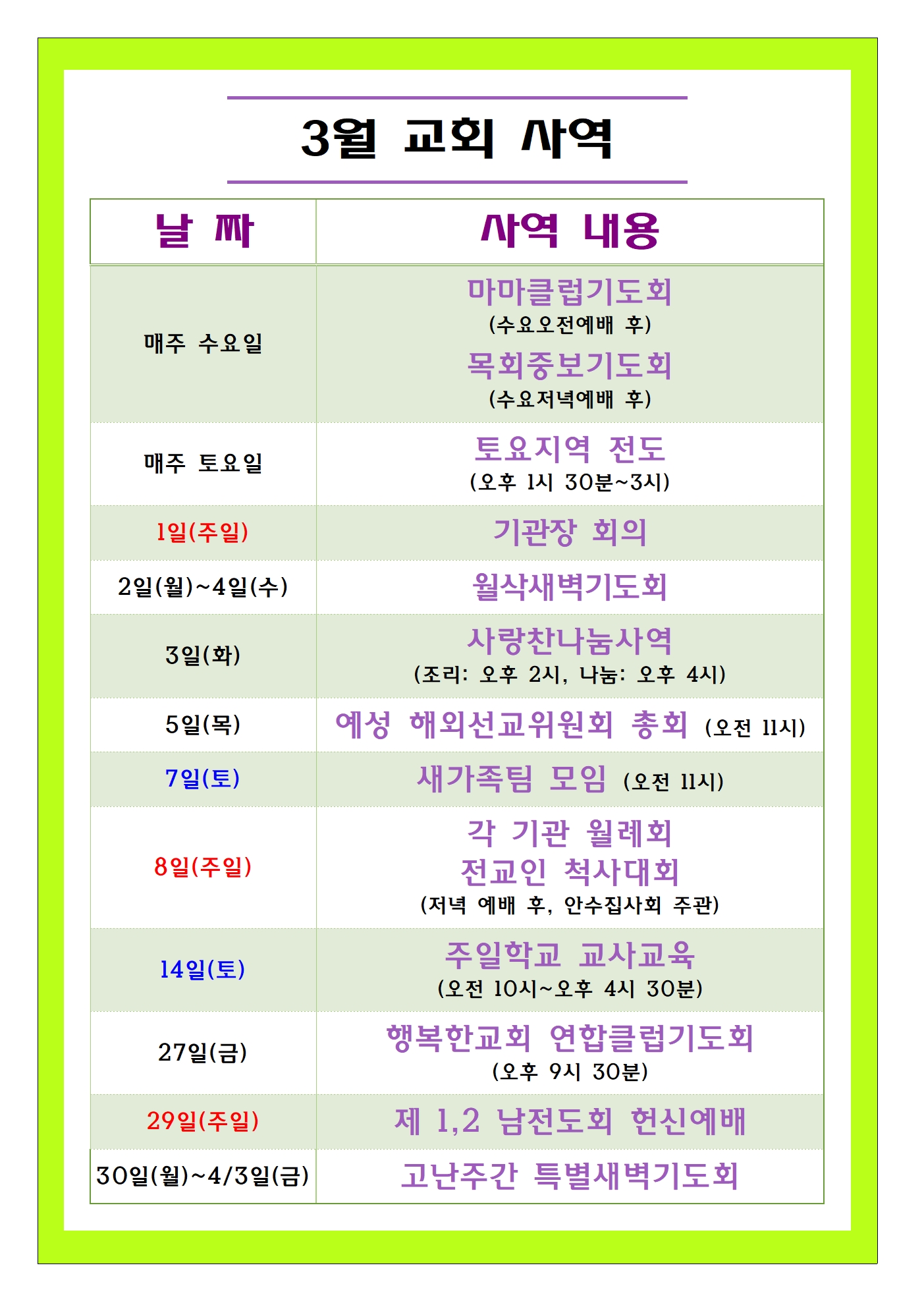 3월 교회 사역

| 날 짜 | 사역 내용 |
|---|---|
| 매주 수요일 | 마마클럽기도회 (수요오전예배 후) 목회중보기도회 (수요저녁예배 후) |
| 매주 토요일 | 토요지역 전도 (오후 1시 30분~3시) |
| 1일(주일) | 기관장 회의 |
| 2일(월)~4일(수) | 월삭새벽기도회 |
| 3일(화) | 사랑찬나눔사역 (조리: 오후 2시, 나눔: 오후 4시) |
| 5일(목) | 예성 해외선교위원회 총회 (오전 11시) |
| 7일(토) | 새가족팀 모임 (오전 11시) |
| 8일(주일) | 각 기관 월례회 전교인 척사대회 (저녁 예배 후, 안수집사회 주관) |
| 14일(토) | 주일학교 교사교육 (오전 10시~오후 4시 30분) |
| 27일(금) | 행복한교회 연합클럽기도회 (오후 9시 30분) |
| 29일(주일) | 제 1,2 남전도회 헌신예배 |
| 30일(월)~4/3일(금) | 고난주간 특별새벽기도회 |